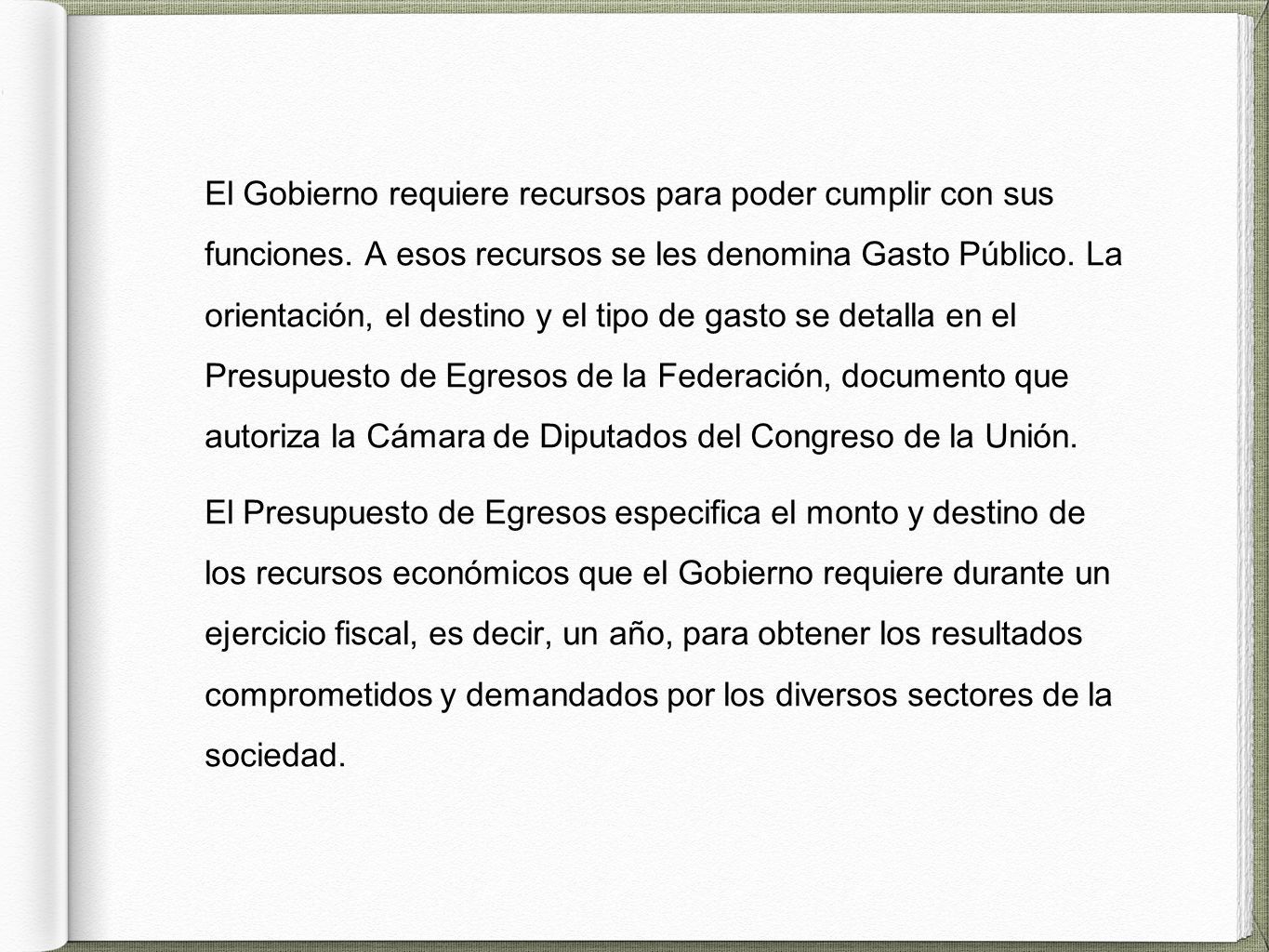 El Gobierno requiere recursos para poder cumplir con sus funciones. A esos recursos se les denomina Gasto Público. La orientación, el destino y el tipo de gasto se detalla en el Presupuesto de Egresos de la Federación, documento que autoriza la Cámara de Diputados del Congreso de la Unión.

El Presupuesto de Egresos especifica el monto y destino de los recursos económicos que el Gobierno requiere durante un ejercicio fiscal, es decir, un año, para obtener los resultados comprometidos y demandados por los diversos sectores de la sociedad.